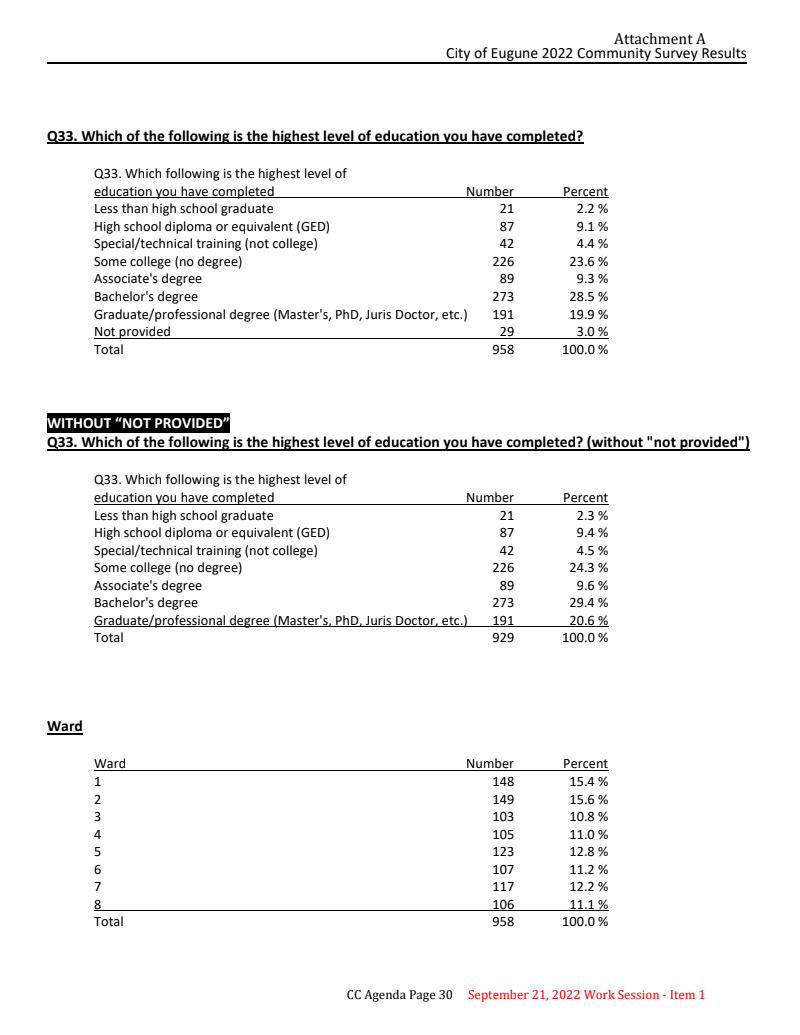 Attachment A
City of Eugune 2022 Community Survey Results

Q33. Which of the following is the highest level of education you have completed?

| Q33. Which following is the highest level of education you have completed | Number | Percent |
|---|---|---|
| Less than high school graduate | 21 | 2.2 % |
| High school diploma or equivalent (GED) | 87 | 9.1 % |
| Special/technical training (not college) | 42 | 4.4 % |
| Some college (no degree) | 226 | 23.6 % |
| Associate's degree | 89 | 9.3 % |
| Bachelor's degree | 273 | 28.5 % |
| Graduate/professional degree (Master's, PhD, Juris Doctor, etc.) | 191 | 19.9 % |
| Not provided | 29 | 3.0 % |
| Total | 958 | 100.0 % |

WITHOUT "NOT PROVIDED"
Q33. Which of the following is the highest level of education you have completed? (without "not provided")

| Q33. Which following is the highest level of education you have completed | Number | Percent |
|---|---|---|
| Less than high school graduate | 21 | 2.3 % |
| High school diploma or equivalent (GED) | 87 | 9.4 % |
| Special/technical training (not college) | 42 | 4.5 % |
| Some college (no degree) | 226 | 24.3 % |
| Associate's degree | 89 | 9.6 % |
| Bachelor's degree | 273 | 29.4 % |
| Graduate/professional degree (Master's, PhD, Juris Doctor, etc.) | 191 | 20.6 % |
| Total | 929 | 100.0 % |

Ward

| Ward | Number | Percent |
|---|---|---|
| 1 | 148 | 15.4 % |
| 2 | 149 | 15.6 % |
| 3 | 103 | 10.8 % |
| 4 | 105 | 11.0 % |
| 5 | 123 | 12.8 % |
| 6 | 107 | 11.2 % |
| 7 | 117 | 12.2 % |
| 8 | 106 | 11.1 % |
| Total | 958 | 100.0 % |

CC Agenda Page 30 September 21, 2022 Work Session - Item 1